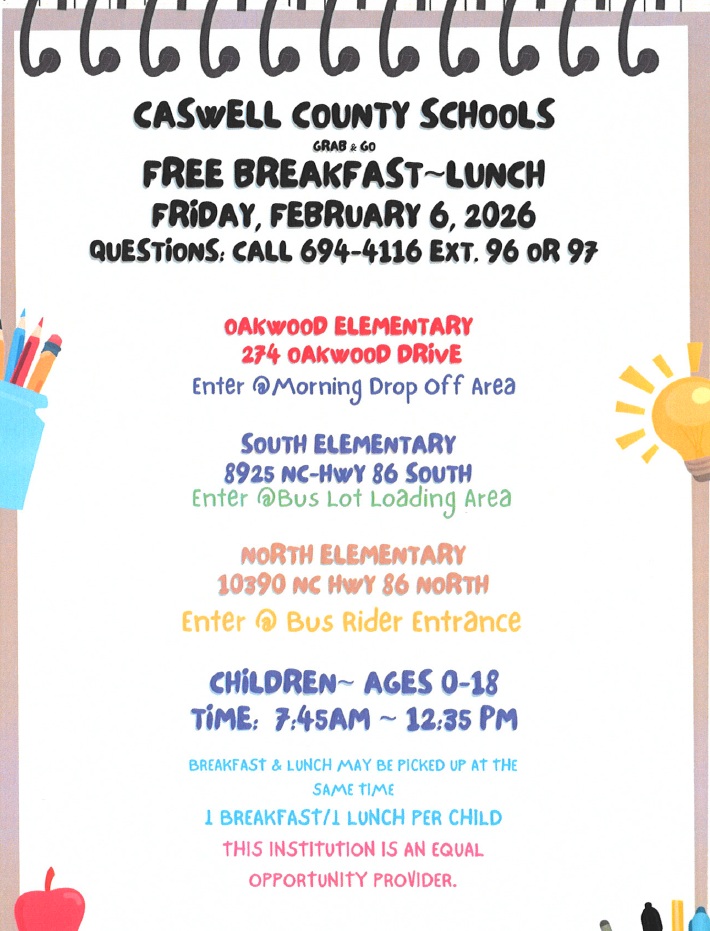 CASWELL COUNTY SCHOOLS

GRAB & GO

FREE BREAKFAST~LUNCH

FRIDAY, FEBRUARY 6, 2026

QUESTIONS: CALL 694-4116 EXT. 96 OR 97

OAKWOOD ELEMENTARY
274 OAKWOOD DRIVE
Enter @Morning Drop Off Area

SOUTH ELEMENTARY
8925 NC-HWY 86 SOUTH
Enter @Bus Lot Loading Area

NORTH ELEMENTARY
10390 NC HWY 86 NORTH
Enter @ Bus Rider Entrance

CHILDREN~ AGES 0-18
TIME: 7:45AM ~ 12:35 PM

BREAKFAST & LUNCH MAY BE PICKED UP AT THE SAME TIME

1 BREAKFAST/1 LUNCH PER CHILD

THIS INSTITUTION IS AN EQUAL OPPORTUNITY PROVIDER.